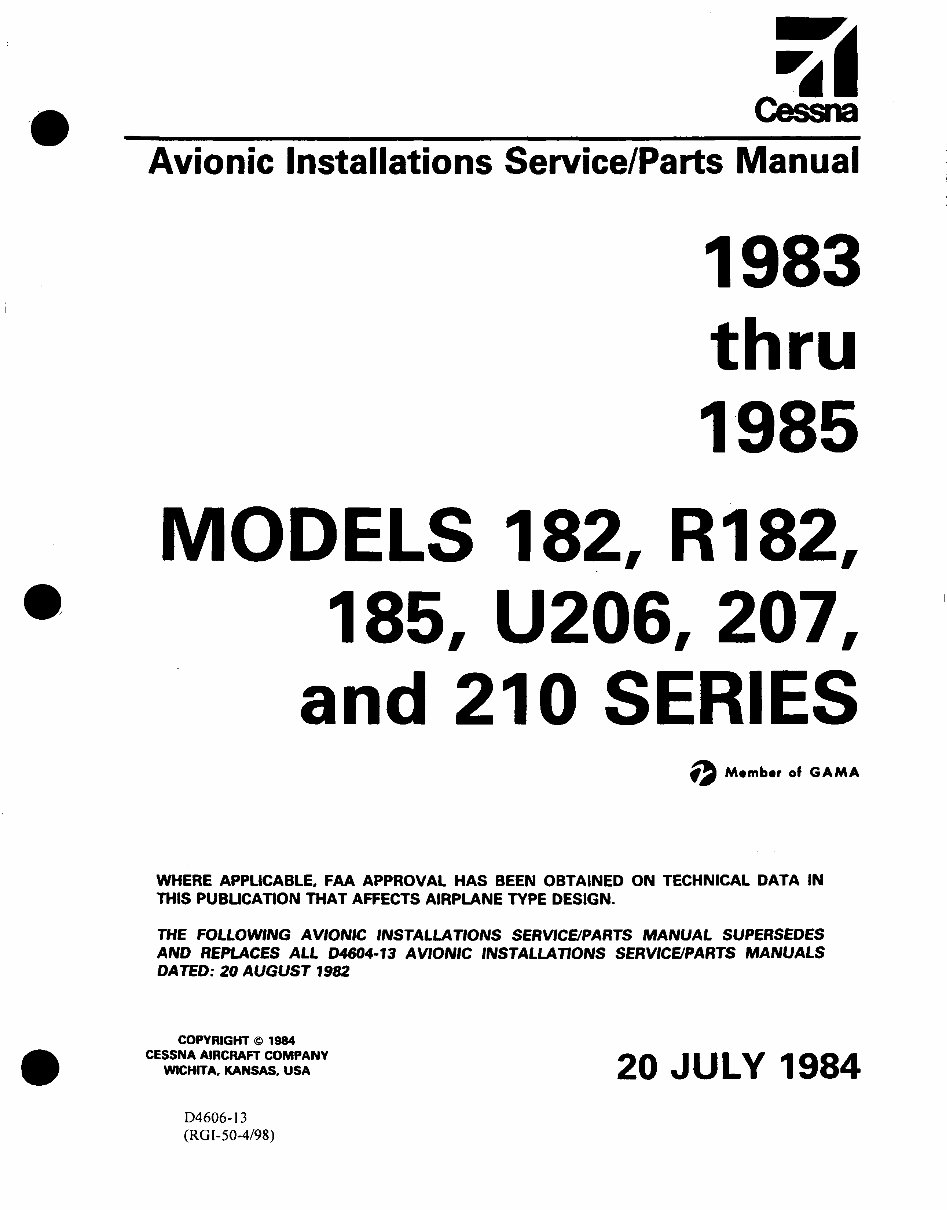 Cessna

Avionic Installations Service/Parts Manual

1983
thru
1985

MODELS 182, R182, 185, U206, 207, and 210 SERIES

Member of GAMA

WHERE APPLICABLE, FAA APPROVAL HAS BEEN OBTAINED ON TECHNICAL DATA IN THIS PUBLICATION THAT AFFECTS AIRPLANE TYPE DESIGN.

THE FOLLOWING AVIONIC INSTALLATIONS SERVICE/PARTS MANUAL SUPERSEDES AND REPLACES ALL D4604-13 AVIONIC INSTALLATIONS SERVICE/PARTS MANUALS DATED: 20 AUGUST 1982

COPYRIGHT © 1984
CESSNA AIRCRAFT COMPANY
WICHITA, KANSAS, USA

20 JULY 1984

D4606-13
(RGI-50-4/98)